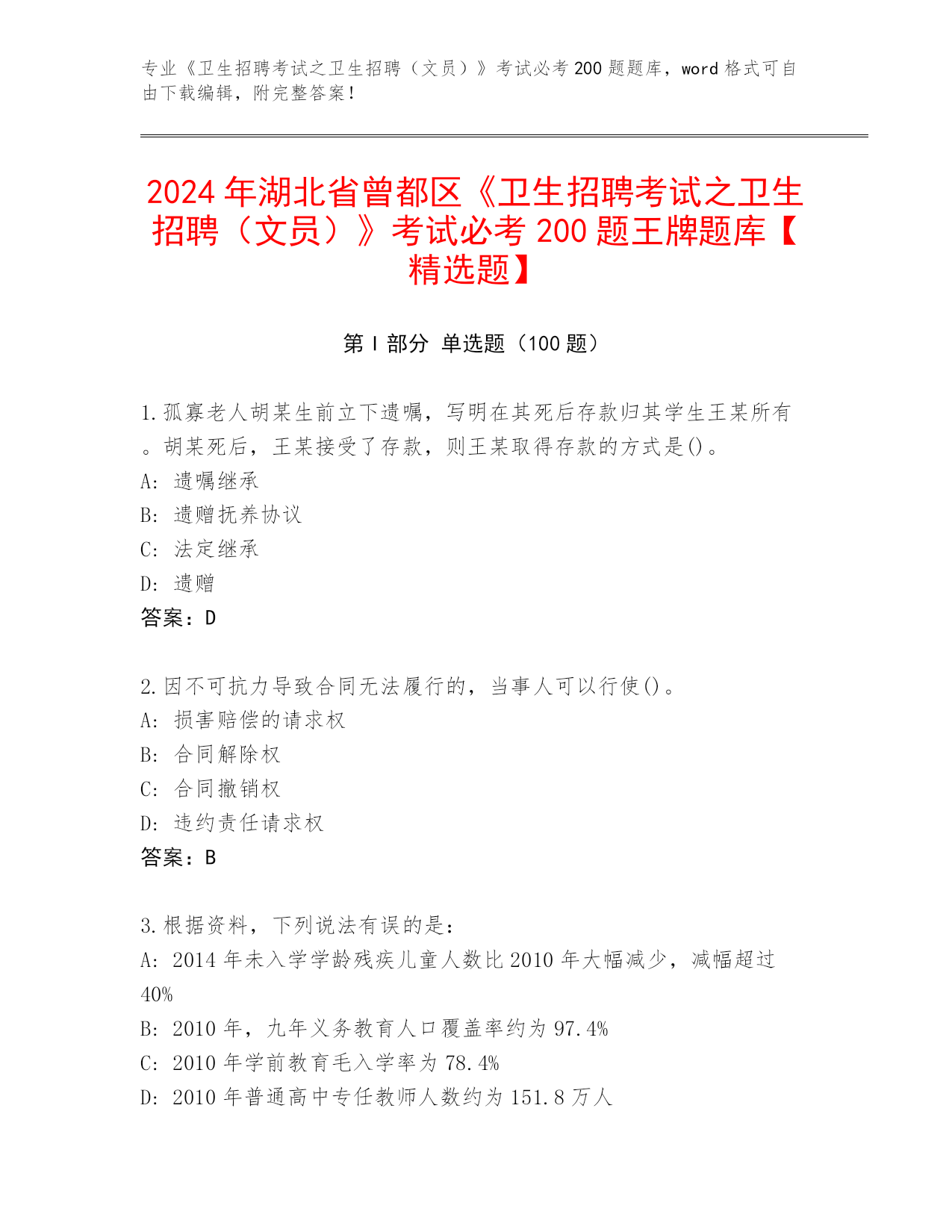 专业《卫生招聘考试之卫生招聘（文员）》考试必考 200 题题库，word 格式可自由下载编辑，附完整答案！

2024 年湖北省曾都区《卫生招聘考试之卫生招聘（文员）》考试必考 200 题王牌题库【精选题】

第 I 部分 单选题（100 题）

1.孤寡老人胡某生前立下遗嘱，写明在其死后存款归其学生王某所有。胡某死后，王某接受了存款，则王某取得存款的方式是()。
A: 遗嘱继承
B: 遗赠抚养协议
C: 法定继承
D: 遗赠
答案：D

2.因不可抗力导致合同无法履行的，当事人可以行使()。
A: 损害赔偿的请求权
B: 合同解除权
C: 合同撤销权
D: 违约责任请求权
答案：B

3.根据资料，下列说法有误的是：
A: 2014 年未入学学龄残疾儿童人数比 2010 年大幅减少，减幅超过 40%
B: 2010 年，九年义务教育人口覆盖率约为 97.4%
C: 2010 年学前教育毛入学率为 78.4%
D: 2010 年普通高中专任教师人数约为 151.8 万人